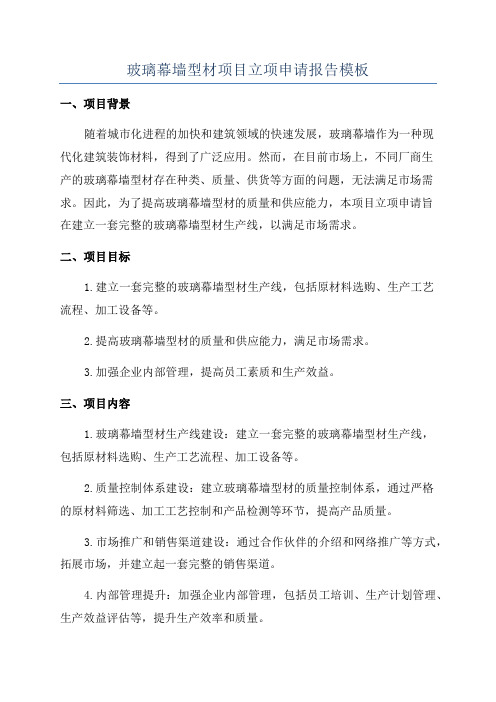 玻璃幕墙型材项目立项申请报告模板

一、项目背景

随着城市化进程的加快和建筑领域的快速发展，玻璃幕墙作为一种现代化建筑装饰材料，得到了广泛应用。然而，在目前市场上，不同厂商生产的玻璃幕墙型材存在种类、质量、供货等方面的问题，无法满足市场需求。因此，为了提高玻璃幕墙型材的质量和供应能力，本项目立项申请旨在建立一套完整的玻璃幕墙型材生产线，以满足市场需求。

二、项目目标

1.建立一套完整的玻璃幕墙型材生产线，包括原材料选购、生产工艺流程、加工设备等。

2.提高玻璃幕墙型材的质量和供应能力，满足市场需求。

3.加强企业内部管理，提高员工素质和生产效益。

三、项目内容

1.玻璃幕墙型材生产线建设：建立一套完整的玻璃幕墙型材生产线，包括原材料选购、生产工艺流程、加工设备等。

2.质量控制体系建设：建立玻璃幕墙型材的质量控制体系，通过严格的原材料筛选、加工工艺控制和产品检测等环节，提高产品质量。

3.市场推广和销售渠道建设：通过合作伙伴的介绍和网络推广等方式，拓展市场，并建立起一套完整的销售渠道。

4.内部管理提升：加强企业内部管理，包括员工培训、生产计划管理、生产效益评估等，提升生产效率和质量。